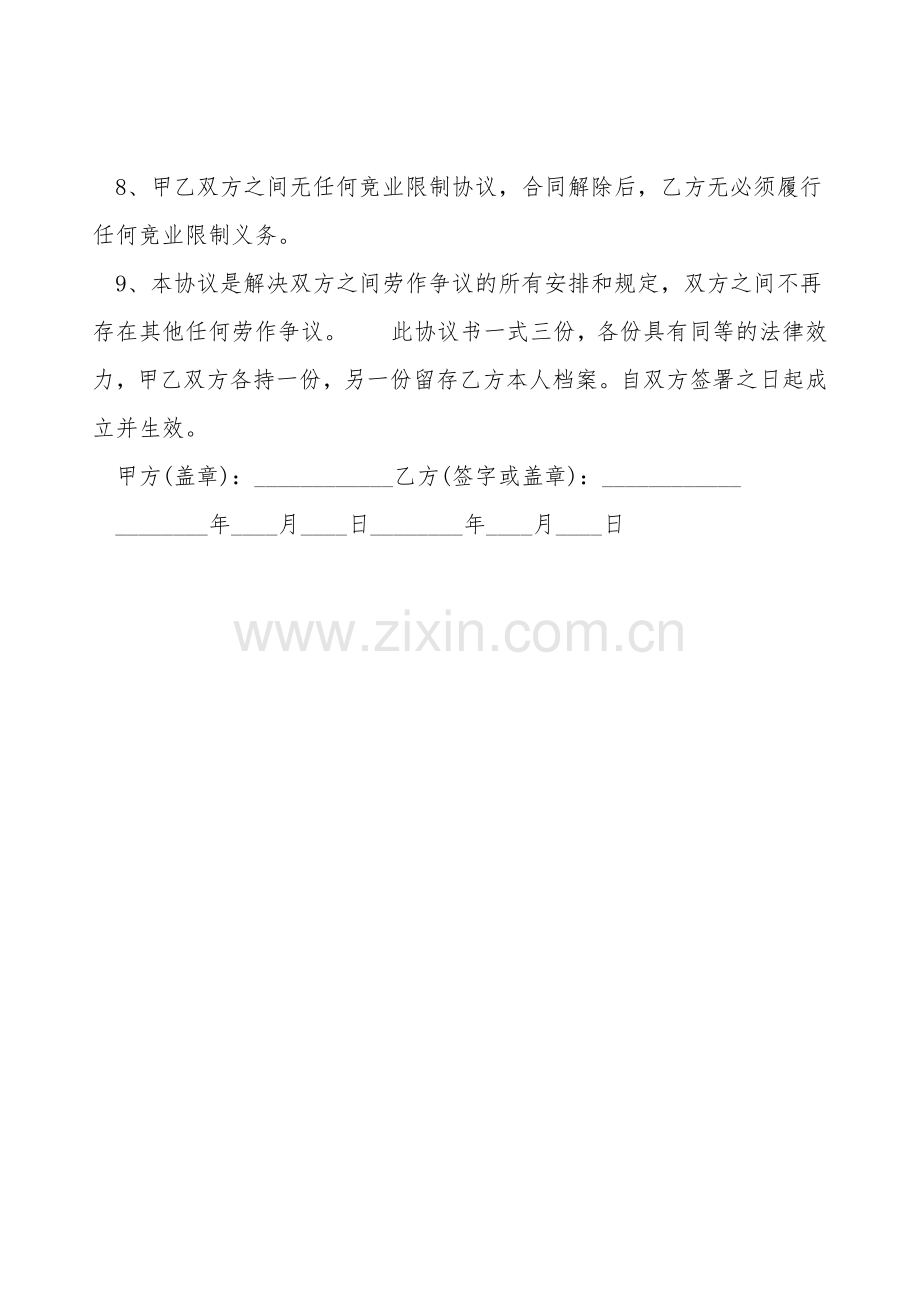 8、甲乙双方之间无任何竞业限制协议，合同解除后，乙方无必须履行任何竞业限制义务。

9、本协议是解决双方之间劳作争议的所有安排和规定，双方之间不再存在其他任何劳作争议。 此协议书一式三份，各份具有同等的法律效力，甲乙双方各持一份，另一份留存乙方本人档案。自双方签署之日起成立并生效。

甲方(盖章)：____乙方(签字或盖章)：____

____年____月____日____年____月____日

www.zixin.com.cn